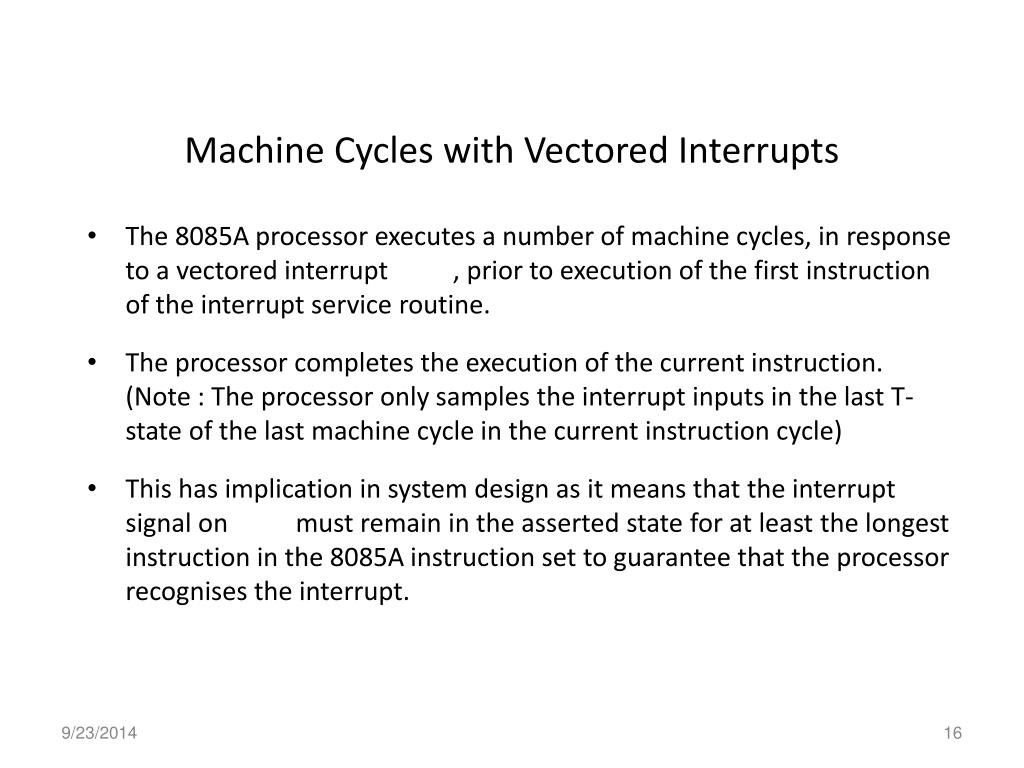 Machine Cycles with Vectored Interrupts

• The 8085A processor executes a number of machine cycles, in response to a vectored interrupt , prior to execution of the first instruction of the interrupt service routine.

• The processor completes the execution of the current instruction. (Note : The processor only samples the interrupt inputs in the last T-state of the last machine cycle in the current instruction cycle)

• This has implication in system design as it means that the interrupt signal on must remain in the asserted state for at least the longest instruction in the 8085A instruction set to guarantee that the processor recognises the interrupt.

9/23/2014

16